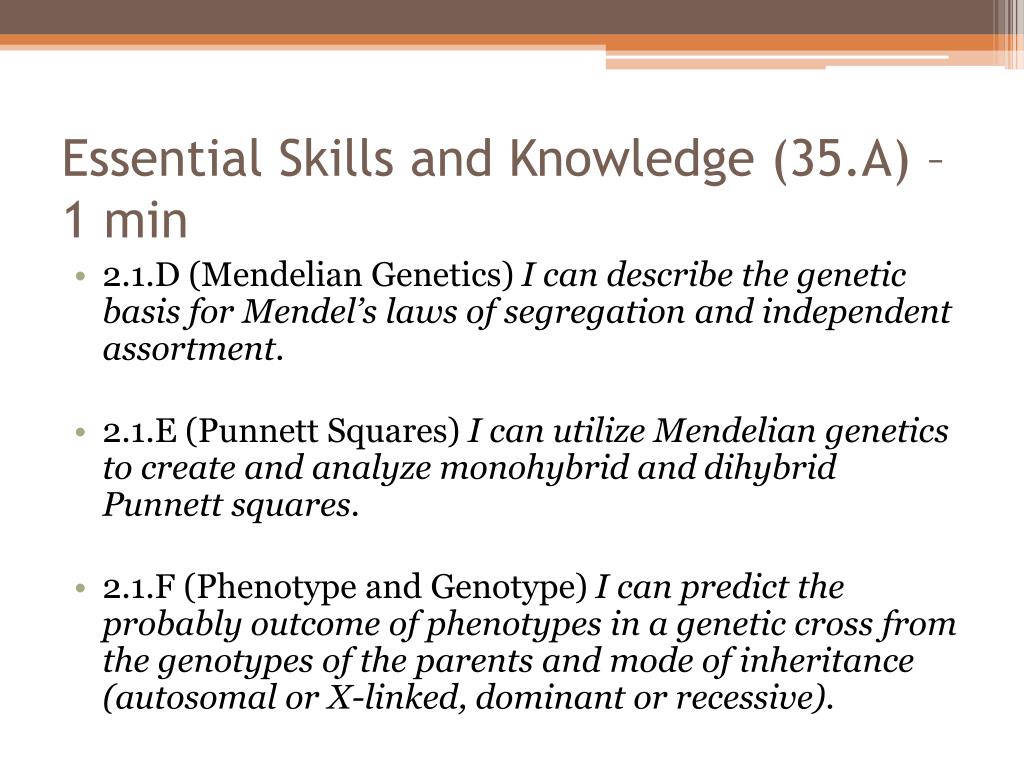 Essential Skills and Knowledge (35.A) – 1 min

• 2.1.D (Mendelian Genetics) I can describe the genetic basis for Mendel's laws of segregation and independent assortment.

• 2.1.E (Punnett Squares) I can utilize Mendelian genetics to create and analyze monohybrid and dihybrid Punnett squares.

• 2.1.F (Phenotype and Genotype) I can predict the probably outcome of phenotypes in a genetic cross from the genotypes of the parents and mode of inheritance (autosomal or X-linked, dominant or recessive).